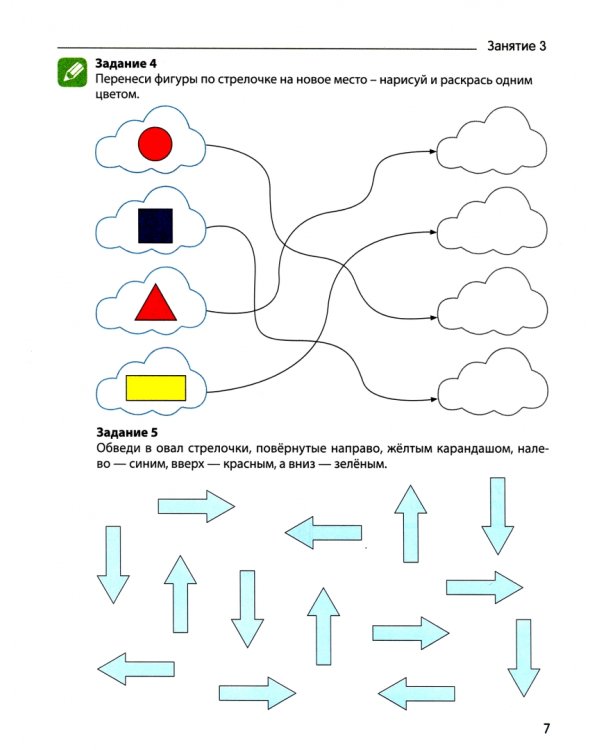 Занятие 3

Задание 4
Перенеси фигуры по стрелочке на новое место – нарисуй и раскрась одним цветом.

Задание 5
Обведи в овал стрелочки, повёрнутые направо, жёлтым карандашом, налево — синим, вверх — красным, а вниз — зелёным.

7